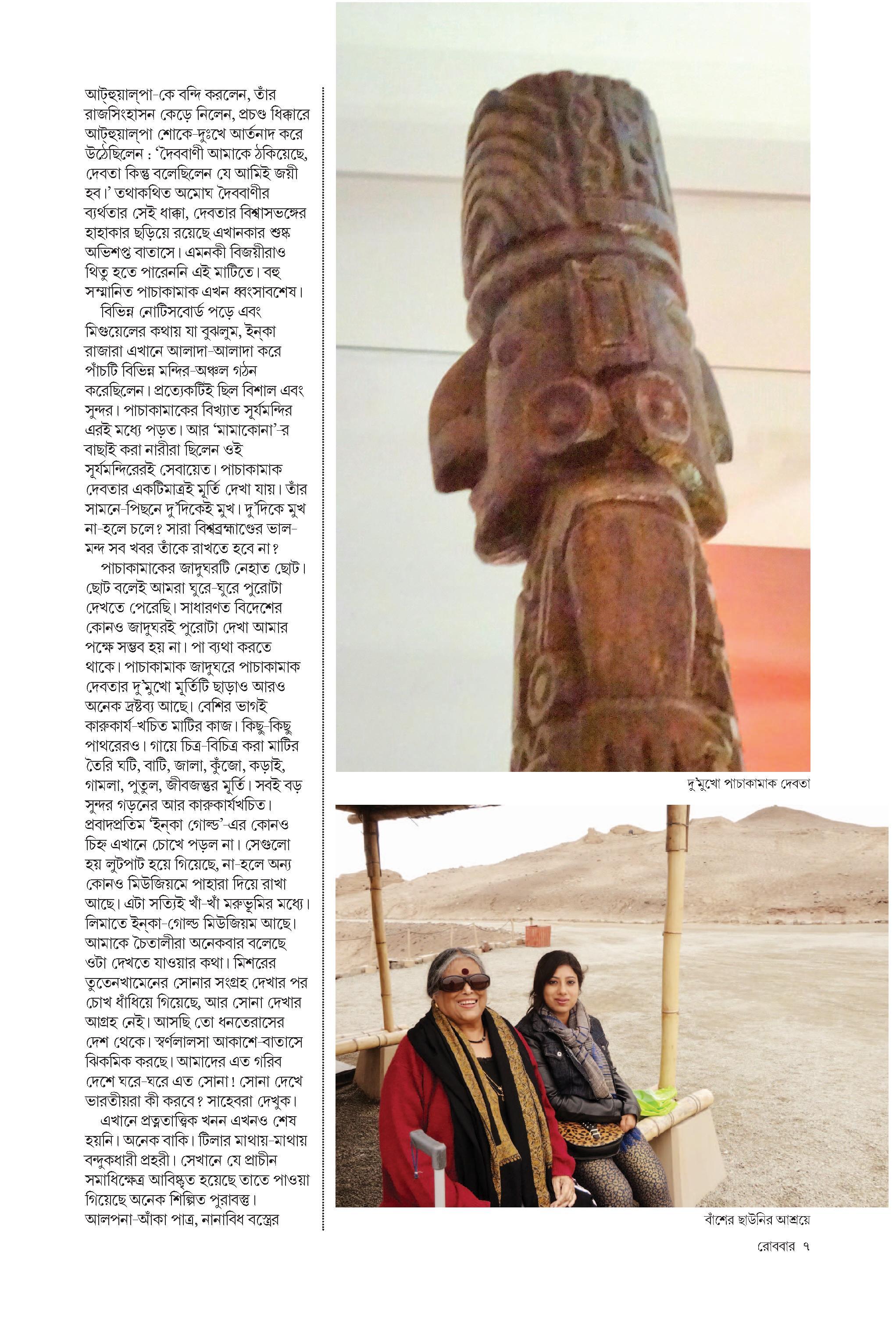 আটহুয়াল্‌পা-কে বন্দি করলেন, তাঁর রাজসিংহাসন কেড়ে নিলেন, প্রচণ্ড ধিক্কারে আটহুয়াল্‌পা শোকে-দুঃখে আর্তনাদ করে উঠেছিলেন : 'দৈববাণী আমাকে ঠকিয়েছে, দেবতা কিন্তু বলেছিলেন যে আমিই জয়ী হব।' তথাকথিত অমোঘ দৈববাণীর ব্যর্থতার সেই ধাক্কা, দেবতার বিশ্বাসভঙ্গের হাহাকার ছড়িয়ে রয়েছে এখানকার শুষ্ক অভিশপ্ত বাতাসে। এমনকী বিজয়ীরাও থিতু হতে পারেননি এই মাটিতে। বহু সম্মানিত পাচাকামাক এখন ধ্বংসাবশেষ।

বিভিন্ন নোটিসবোর্ড পড়ে এবং মিগুয়েলের কথায় যা বুঝলুম, ইন্‌কা রাজারা এখানে আলাদা-আলাদা করে পাঁচটি বিভিন্ন মন্দির-অঞ্চল গঠন করেছিলেন। প্রত্যেকটিই ছিল বিশাল এবং সুন্দর। পাচাকামাকের বিখ্যাত সূর্যমন্দির এরই মধ্যে পড়ত। আর 'মামাকোনা'-র বাছাই করা নারীরা ছিলেন ওই সূর্যমন্দিরেরই সেবায়েত। পাচাকামাক দেবতার একটিমাত্রই মূর্তি দেখা যায়। তাঁর সামনে-পিছনে দু'দিকেই মুখ। দু'দিকে মুখ না-হলে চলে? সারা বিশ্বব্রহ্মাণ্ডের ভাল-মন্দ সব খবর তাঁকে রাখতে হবে না?

পাচাকামাকের জাদুঘরটি নেহাত ছোট। ছোট বলেই আমরা ঘুরে-ঘুরে পুরোটা দেখতে পেরেছি। সাধারণত বিদেশের কোনও জাদুঘরই পুরোটা দেখা আমার পক্ষে সম্ভব হয় না। পা ব্যথা করতে থাকে। পাচাকামাক জাদুঘরে পাচাকামাক দেবতার দু'মুখো মূর্তিটি ছাড়াও আরও অনেক দ্রষ্টব্য আছে। বেশির ভাগই কারুকার্য-খচিত মাটির কাজ। কিছু-কিছু পাথরেরও। গায়ে চিত্র-বিচিত্র করা মাটির তৈরি ঘটি, বাটি, জালা, কুঁজো, কড়াই, গামলা, পুতুল, জীবজন্তুর মূর্তি। সবই বড় সুন্দর গড়নের আর কারুকার্যখচিত। প্রবাদপ্রতিম 'ইন্‌কা গোল্ড'-এর কোনও চিহ্ন এখানে চোখে পড়ল না। সেগুলো হয় লুটপাট হয়ে গিয়েছে, না-হলে অন্য কোনও মিউজিয়মে পাহারা দিয়ে রাখা আছে। এটা সত্যিই খাঁ-খাঁ মরুভূমির মধ্যে। লিমাতে ইন্‌কা-গোল্ড মিউজিয়ম আছে। আমাকে চৈতালীরা অনেকবার বলেছে ওটা দেখতে যাওয়ার কথা। মিশরের তুতেনখামেনের সোনার সংগ্রহ দেখার পর চোখ ধাঁধিয়ে গিয়েছে, আর সোনা দেখার আগ্রহ নেই। আসছি তো ধনতেরাসের দেশ থেকে। স্বর্ণলালসা আকাশে-বাতাসে ঝিকমিক করছে। আমাদের এত গরিব দেশে ঘরে-ঘরে এত সোনা! সোনা দেখে ভারতীয়রা কী করবে? সাহেবরা দেখুক।

এখানে প্রত্নতাত্ত্বিক খনন এখনও শেষ হয়নি। অনেক বাকি। টিলার মাথায়-মাথায় বন্দুকধারী প্রহরী। সেখানে যে প্রাচীন সমাধিক্ষেত্র আবিষ্কৃত হয়েছে তাতে পাওয়া গিয়েছে অনেক শিল্পিত পুরাবস্তু। আলপনা-আঁকা পাত্র, নানাবিধ বস্ত্রের

দু'মুখো পাচাকামাক দেবতা

বাঁশের ছাউনির আশ্রয়ে

রোববার ৭